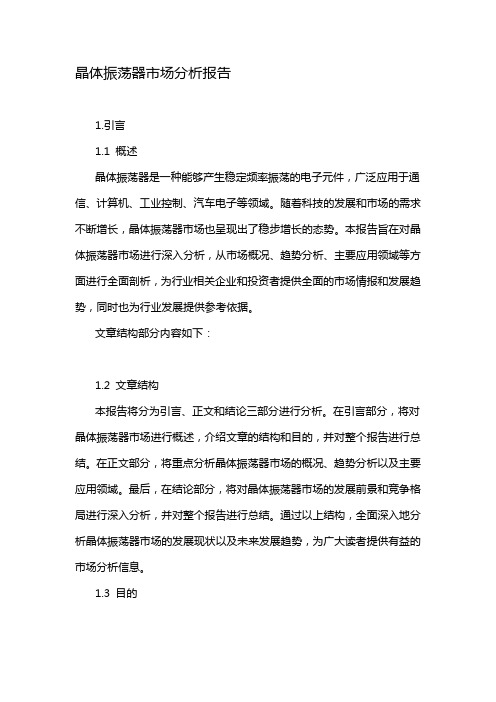 晶体振荡器市场分析报告

1.引言

1.1 概述

晶体振荡器是一种能够产生稳定频率振荡的电子元件，广泛应用于通信、计算机、工业控制、汽车电子等领域。随着科技的发展和市场的需求不断增长，晶体振荡器市场也呈现出了稳步增长的态势。本报告旨在对晶体振荡器市场进行深入分析，从市场概况、趋势分析、主要应用领域等方面进行全面剖析，为行业相关企业和投资者提供全面的市场情报和发展趋势，同时也为行业发展提供参考依据。

文章结构部分内容如下：

1.2 文章结构

本报告将分为引言、正文和结论三部分进行分析。在引言部分，将对晶体振荡器市场进行概述，介绍文章的结构和目的，并对整个报告进行总结。在正文部分，将重点分析晶体振荡器市场的概况、趋势分析以及主要应用领域。最后，在结论部分，将对晶体振荡器市场的发展前景和竞争格局进行深入分析，并对整个报告进行总结。通过以上结构，全面深入地分析晶体振荡器市场的发展现状以及未来发展趋势，为广大读者提供有益的市场分析信息。

1.3 目的